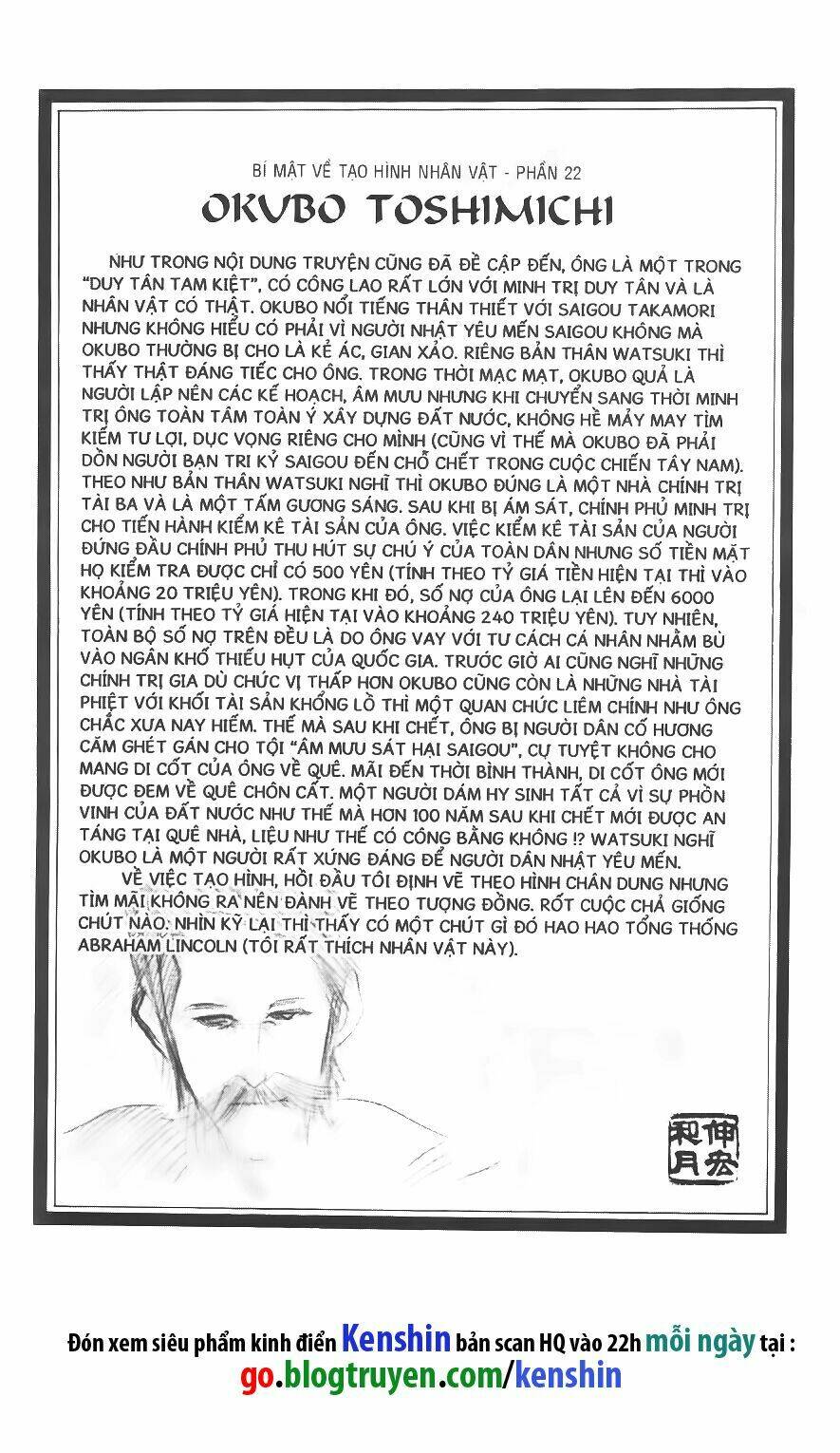 BÍ MẬT VỀ TẠO HÌNH NHÂN VẬT - PHẦN 22

OKUBO TOSHIMICHI

NHƯ TRONG NỘI DUNG TRUYỆN CŨNG ĐÃ ĐỀ CẬP ĐẾN, ÔNG LÀ MỘT TRONG "DUY TÂN TAM KIỆT", CÓ CÔNG LAO RẤT LỚN VỚI MINH TRỊ DUY TÂN VÀ LÀ NHÂN VẬT CÓ THẬT. OKUBO NỔI TIẾNG THÂN THIẾT VỚI SAIGOU TAKAMORI NHƯNG KHÔNG HIỂU CÓ PHẢI VÌ NGƯỜI NHẬT YÊU MẾN SAIGOU KHÔNG MÀ OKUBO THƯỜNG BỊ CHO LÀ KẺ ÁC, GIAN XẢO. RIÊNG BẢN THÂN WATSUKI THÌ THẤY THẬT ĐÁNG TIẾC CHO ÔNG. TRONG THỜI MẠC MẠT, OKUBO QUẢ LÀ NGƯỜI LẬP NÊN CÁC KẾ HOẠCH, ÂM MƯU NHƯNG KHI CHUYỂN SANG THỜI MINH TRỊ ÔNG TOÀN TÂM TOÀN Ý XÂY DỰNG ĐẤT NƯỚC, KHÔNG HỀ MẢY MAY TÌM KIẾM TƯ LỢI, DỤC VỌNG RIÊNG CHO MÌNH (CŨNG VÌ THẾ MÀ OKUBO ĐÃ PHẢI DỒN NGƯỜI BẠN TRI KỶ SAIGOU ĐẾN CHỖ CHẾT TRONG CUỘC CHIẾN TÂY NAM). THEO NHƯ BẢN THÂN WATSUKI NGHĨ THÌ OKUBO ĐÚNG LÀ MỘT NHÀ CHÍNH TRỊ TÀI BA VÀ LÀ MỘT TẤM GƯƠNG SÁNG. SAU KHI BỊ ÁM SÁT, CHÍNH PHỦ MINH TRỊ CHO TIẾN HÀNH KIỂM KÊ TÀI SẢN CỦA ÔNG. VIỆC KIỂM KÊ TÀI SẢN CỦA NGƯỜI ĐỨNG ĐẦU CHÍNH PHỦ THU HÚT SỰ CHÚ Ý CỦA TOÀN DÂN NHƯNG SỐ TIỀN MẶT HỌ KIỂM TRA ĐƯỢC CHỈ CÓ 500 YÊN (TÍNH THEO TỶ GIÁ TIỀN HIỆN TẠI THÌ VÀO KHOẢNG 20 TRIỆU YÊN). TRONG KHI ĐÓ, SỐ NỢ CỦA ÔNG LẠI LÊN ĐẾN 6000 YÊN (TÍNH THEO TỶ GIÁ HIỆN TẠI VÀO KHOẢNG 240 TRIỆU YÊN). TUY NHIÊN, TOÀN BỘ SỐ NỢ TRÊN ĐỀU LÀ DO ÔNG VAY VỚI TƯ CÁCH CÁ NHÂN NHẰM BÙ VÀO NGÂN KHỐ THIẾU HỤT CỦA QUỐC GIA. TRƯỚC GIỜ AI CŨNG NGHĨ NHỮNG CHÍNH TRỊ GIA DÙ CHỨC VỊ THẤP HƠN OKUBO CŨNG CÒN LÀ NHỮNG NHÀ TÀI PHIỆT VỚI KHỐI TÀI SẢN KHỔNG LỒ THÌ MỘT QUAN CHỨC LIÊM CHÍNH NHƯ ÔNG CHẮC XƯA NAY HIẾM. THẾ MÀ SAU KHI CHẾT, ÔNG BỊ NGƯỜI DÂN CỐ HƯƠNG CĂM GHÉT GÁN CHO TỘI "ÂM MƯU SÁT HẠI SAIGOU", CỰ TUYỆT KHÔNG CHO MANG DI CỐT CỦA ÔNG VỀ QUÊ. MÃI ĐẾN THỜI BÌNH THÀNH, DI CỐT ÔNG MỚI ĐƯỢC ĐEM VỀ QUÊ CHÔN CẤT. MỘT NGƯỜI DÁM HY SINH TẤT CẢ VÌ SỰ PHỒN VINH CỦA ĐẤT NƯỚC NHƯ THẾ MÀ HƠN 100 NĂM SAU KHI CHẾT MỚI ĐƯỢC AN TÁNG TẠI QUÊ NHÀ, LIỆU NHƯ THẾ CÓ CÔNG BẰNG KHÔNG !? WATSUKI NGHĨ OKUBO LÀ MỘT NGƯỜI RẤT XỨNG ĐÁNG ĐỂ NGƯỜI DÂN NHẬT YÊU MẾN.

VỀ VIỆC TẠO HÌNH, HỒI ĐẦU TÔI ĐỊNH VẼ THEO HÌNH CHÂN DUNG NHƯNG TÌM MÃI KHÔNG RA NÊN ĐÀNH VẼ THEO TƯỢNG ĐỒNG. RỐT CUỘC CHẢ GIỐNG CHÚT NÀO. NHÌN KỸ LẠI THÌ THẤY CÓ MỘT CHÚT GÌ ĐÓ HAO HAO TỔNG THỐNG ABRAHAM LINCOLN (TÔI RẤT THÍCH NHÂN VẬT NÀY).

伸宏 和月

Đón xem siêu phẩm kinh điển Kenshin bản scan HQ vào 22h mỗi ngày tại : go.blogtruyen.com/kenshin